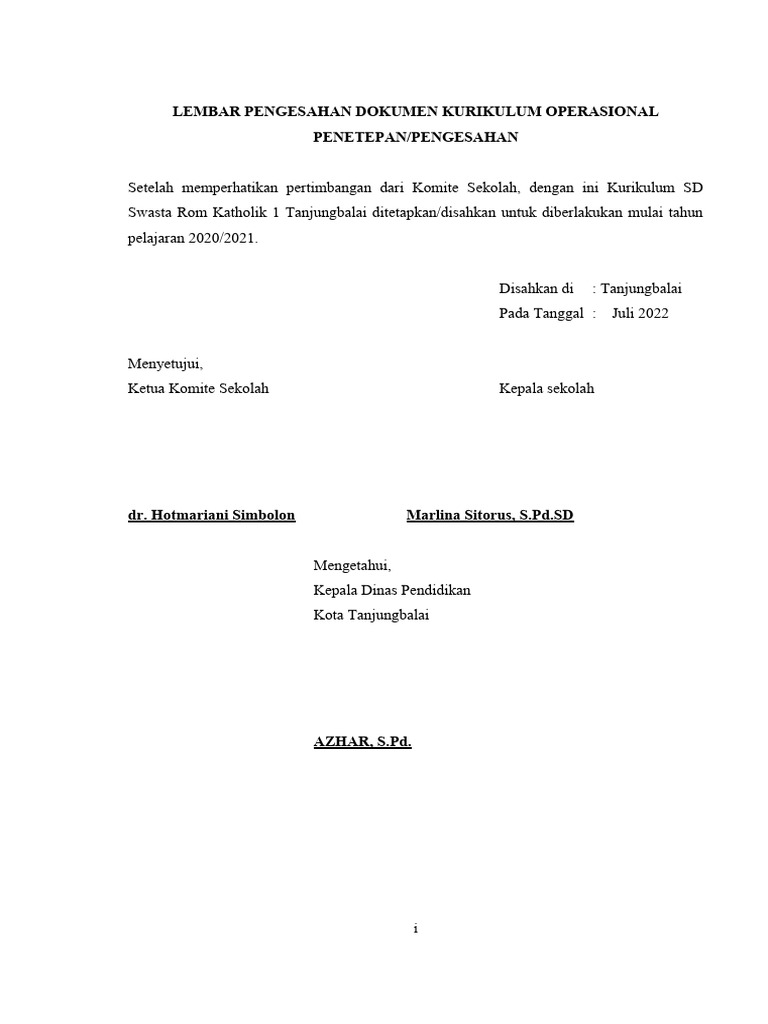 LEMBAR PENGESAHAN DOKUMEN KURIKULUM OPERASIONAL
PENETEPAN/PENGESAHAN

Setelah memperhatikan pertimbangan dari Komite Sekolah, dengan ini Kurikulum SD Swasta Rom Katholik 1 Tanjungbalai ditetapkan/disahkan untuk diberlakukan mulai tahun pelajaran 2020/2021.

Disahkan di : Tanjungbalai
Pada Tanggal : Juli 2022

Menyetujui,
Ketua Komite Sekolah

Kepala sekolah

dr. Hotmariani Simbolon

Marlina Sitorus, S.Pd.SD

Mengetahui,
Kepala Dinas Pendidikan
Kota Tanjungbalai

AZHAR, S.Pd.

i